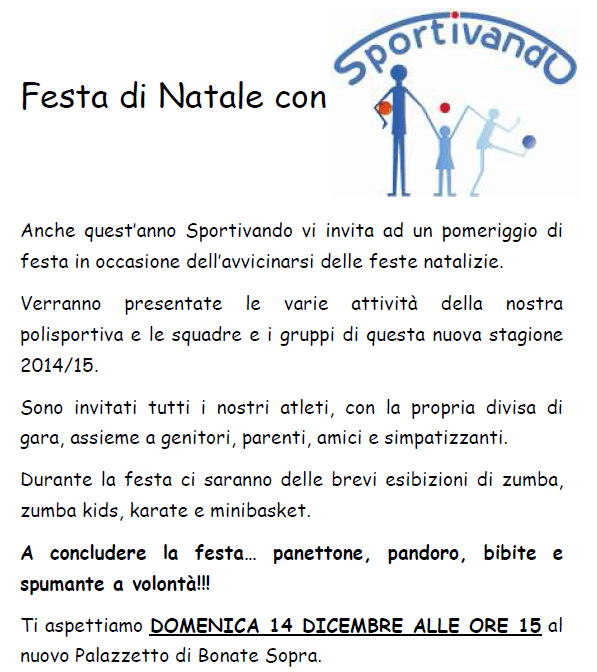 Festa di Natale con

Sportivando

Anche quest'anno Sportivando vi invita ad un pomeriggio di festa in occasione dell'avvicinarsi delle feste natalizie.

Verranno presentate le varie attività della nostra polisportiva e le squadre e i gruppi di questa nuova stagione 2014/15.

Sono invitati tutti i nostri atleti, con la propria divisa di gara, assieme a genitori, parenti, amici e simpatizzanti.

Durante la festa ci saranno delle brevi esibizioni di zumba, zumba kids, karate e minibasket.

A concludere la festa… panettone, pandoro, bibite e spumante a volontà!!!

Ti aspettiamo DOMENICA 14 DICEMBRE ALLE ORE 15 al nuovo Palazzetto di Bonate Sopra.